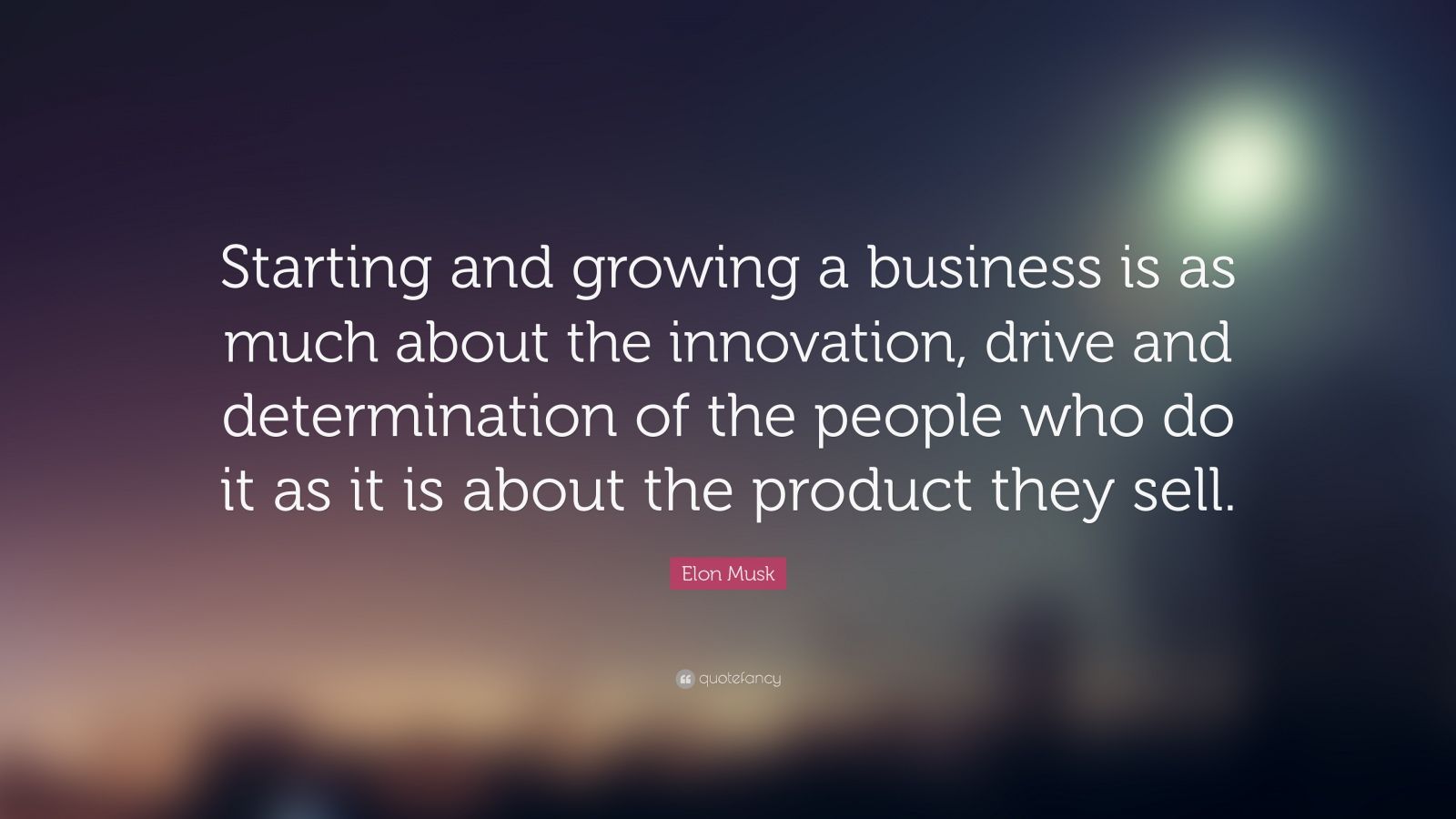 Starting and growing a business is as much about the innovation, drive and determination of the people who do it as it is about the product they sell.

Elon Musk

quotefancy